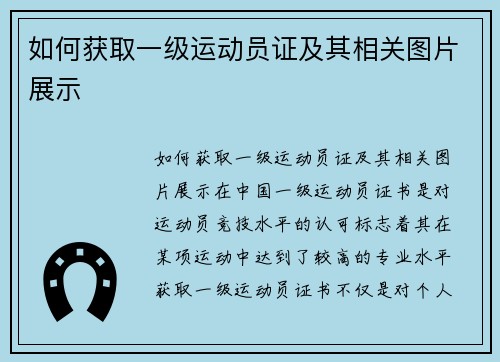 如何获取一级运动员证及其相关图片展示

如何获取一级运动员证及其相关图片展示在中国一级运动员证书是对运动员竞技水平的认可标志着其在某项运动中达到了较高的专业水平获取一级运动员证书不仅是对个人